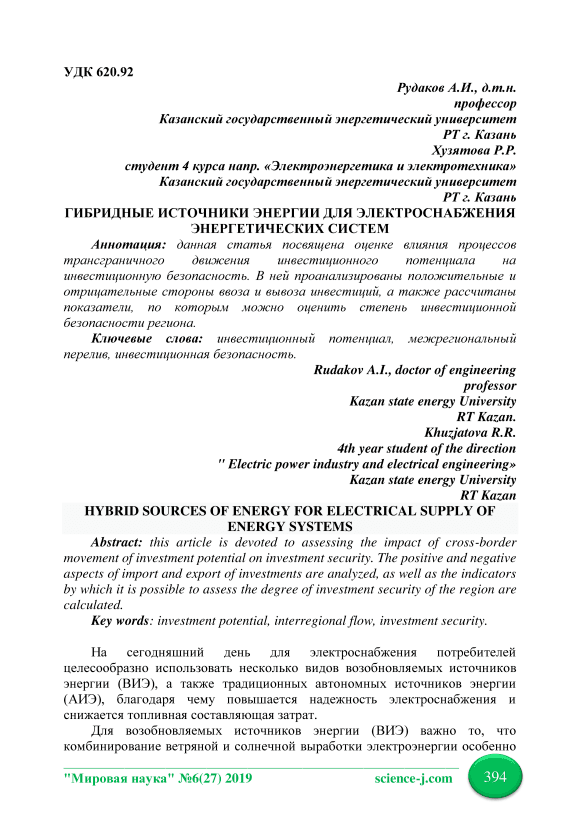 УДК 620.92

Рудаков А.И., д.т.н.
профессор
Казанский государственный энергетический университет
РТ г. Казань
Хузятова Р.Р.
студент 4 курса напр. «Электроэнергетика и электротехника»
Казанский государственный энергетический университет
РТ г. Казань

ГИБРИДНЫЕ ИСТОЧНИКИ ЭНЕРГИИ ДЛЯ ЭЛЕКТРОСНАБЖЕНИЯ ЭНЕРГЕТИЧЕСКИХ СИСТЕМ

Аннотация: данная статья посвящена оценке влияния процессов трансграничного движения инвестиционного потенциала на инвестиционную безопасность. В ней проанализированы положительные и отрицательные стороны ввоза и вывоза инвестиций, а также рассчитаны показатели, по которым можно оценить степень инвестиционной безопасности региона.

Ключевые слова: инвестиционный потенциал, межрегиональный перелив, инвестиционная безопасность.

Rudakov A.I., doctor of engineering
professor
Kazan state energy University
RT Kazan.
Khuzjatova R.R.
4th year student of the direction
" Electric power industry and electrical engineering»
Kazan state energy University
RT Kazan

HYBRID SOURCES OF ENERGY FOR ELECTRICAL SUPPLY OF ENERGY SYSTEMS

Abstract: this article is devoted to assessing the impact of cross-border movement of investment potential on investment security. The positive and negative aspects of import and export of investments are analyzed, as well as the indicators by which it is possible to assess the degree of investment security of the region are calculated.

Key words: investment potential, interregional flow, investment security.

На сегодняшний день для электроснабжения потребителей целесообразно использовать несколько видов возобновляемых источников энергии (ВИЭ), а также традиционных автономных источников энергии (АИЭ), благодаря чему повышается надежность электроснабжения и снижается топливная составляющая затрат.

Для возобновляемых источников энергии (ВИЭ) важно то, что комбинирование ветряной и солнечной выработки электроэнергии особенно

"Мировая наука" №6(27) 2019 science-j.com 394